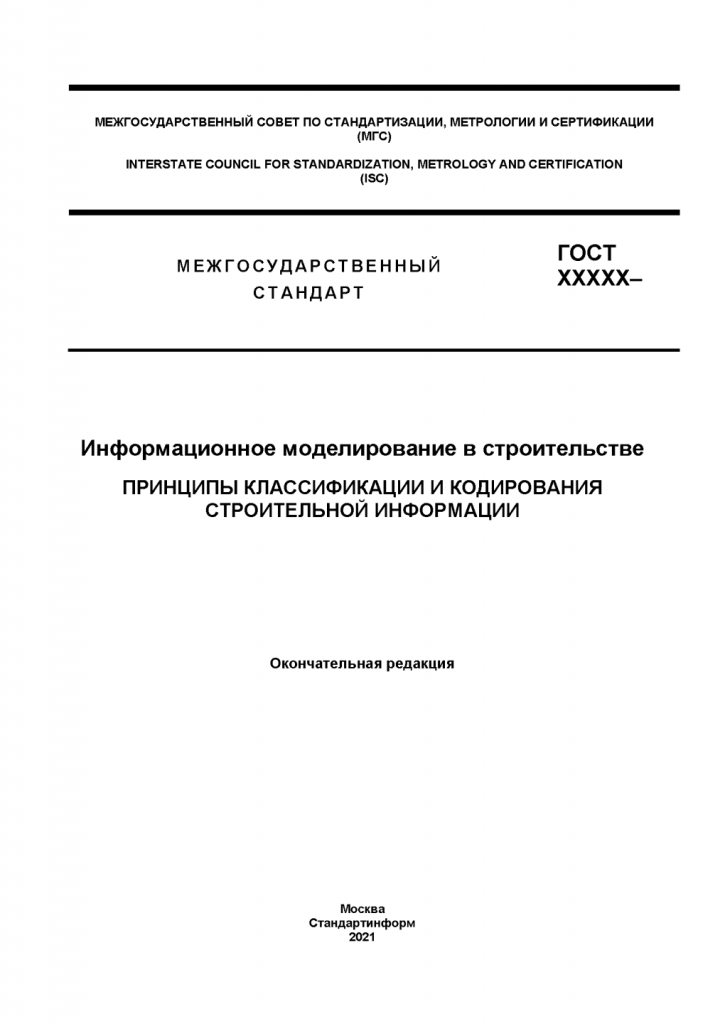 МЕЖГОСУДАРСТВЕННЫЙ СОВЕТ ПО СТАНДАРТИЗАЦИИ, МЕТРОЛОГИИ И СЕРТИФИКАЦИИ (МГС)

INTERSTATE COUNCIL FOR STANDARDIZATION, METROLOGY AND CERTIFICATION (ISC)

МЕЖГОСУДАРСТВЕННЫЙ СТАНДАРТ

ГОСТ XXXXX–

Информационное моделирование в строительстве

ПРИНЦИПЫ КЛАССИФИКАЦИИ И КОДИРОВАНИЯ СТРОИТЕЛЬНОЙ ИНФОРМАЦИИ

Окончательная редакция

Москва
Стандартинформ
2021